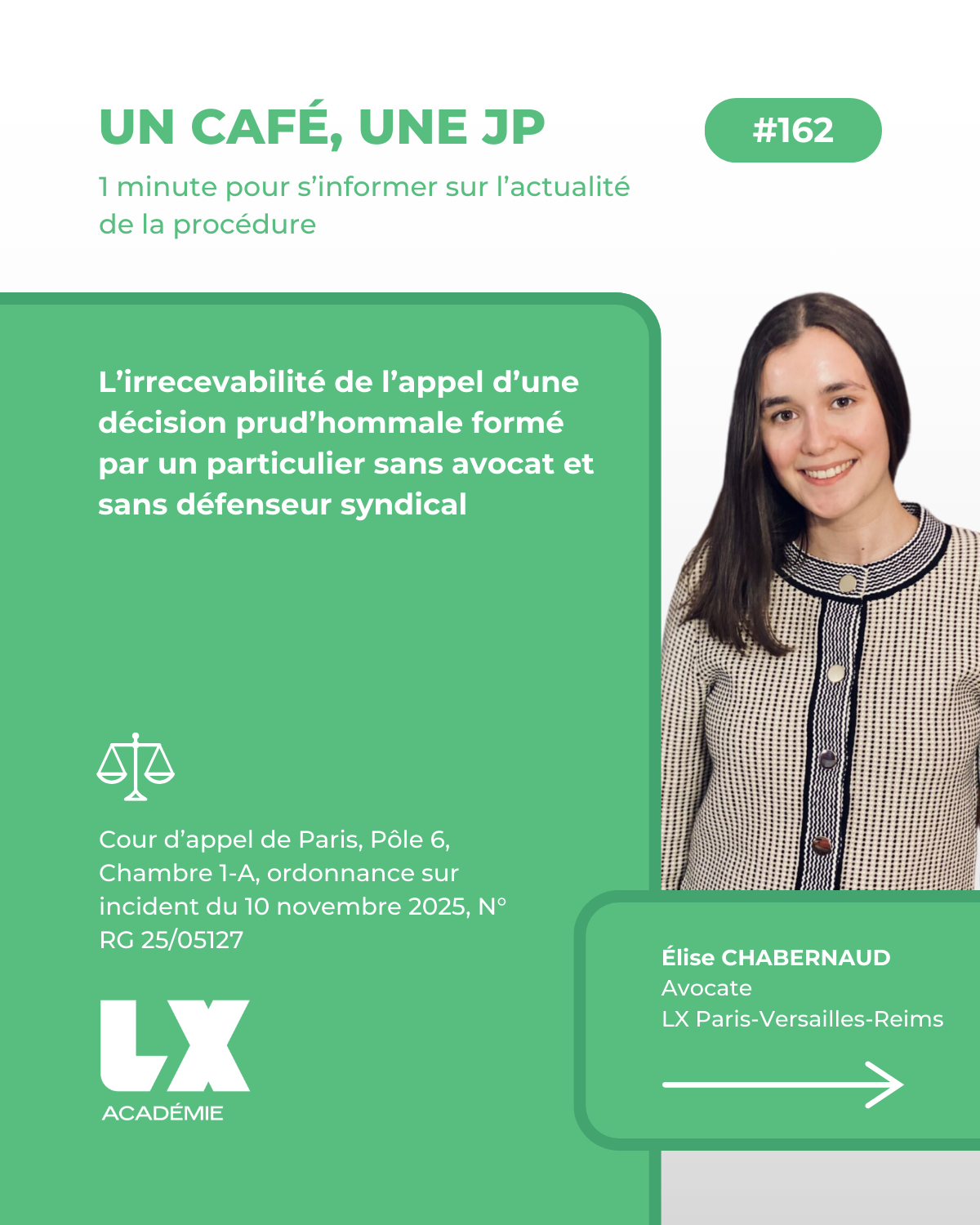 UN CAFÉ, UNE JP

#162

1 minute pour s'informer sur l'actualité de la procédure

L'irrecevabilité de l'appel d'une décision prud'hommale formé par un particulier sans avocat et sans défenseur syndical

Cour d'appel de Paris, Pôle 6, Chambre 1-A, ordonnance sur incident du 10 novembre 2025, N° RG 25/05127

LX
ACADÉMIE

Élise CHABERNAUD
Avocate
LX Paris-Versailles-Reims